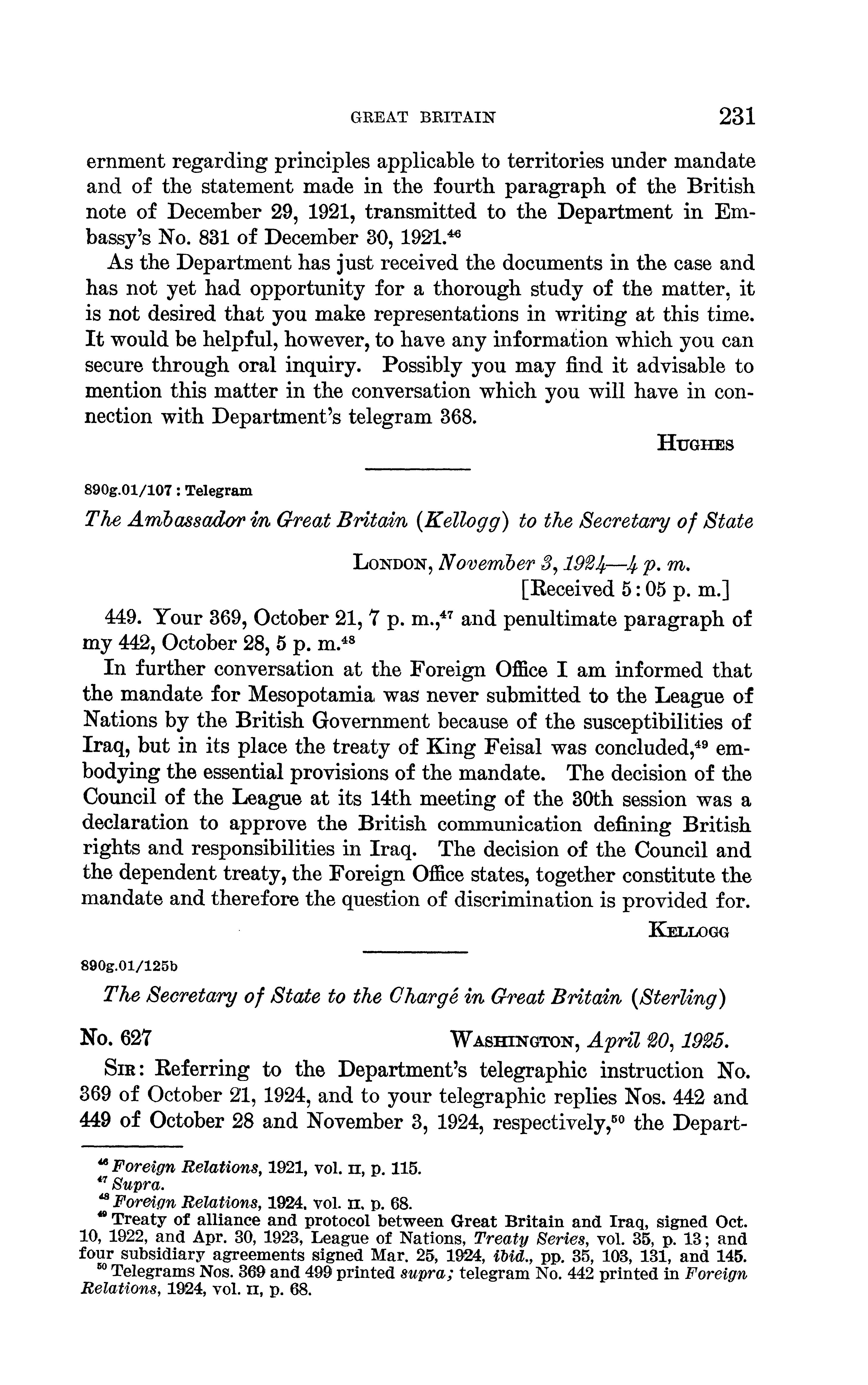 GREAT BRITAIN 231

ernment regarding principles applicable to territories under mandate and of the statement made in the fourth paragraph of the British note of December 29, 1921, transmitted to the Department in Embassy's No. 831 of December 30, 1921.$^{46}$

As the Department has just received the documents in the case and has not yet had opportunity for a thorough study of the matter, it is not desired that you make representations in writing at this time. It would be helpful, however, to have any information which you can secure through oral inquiry. Possibly you may find it advisable to mention this matter in the conversation which you will have in connection with Department's telegram 368.

HUGHES

890g.01/107 : Telegram

The Ambassador in Great Britain (Kellogg) to the Secretary of State

LONDON, November 3, 1924—4 p. m.
[Received 5:05 p. m.]

449. Your 369, October 21, 7 p. m.,$^{47}$ and penultimate paragraph of my 442, October 28, 5 p. m.$^{48}$

In further conversation at the Foreign Office I am informed that the mandate for Mesopotamia was never submitted to the League of Nations by the British Government because of the susceptibilities of Iraq, but in its place the treaty of King Feisal was concluded,$^{49}$ embodying the essential provisions of the mandate. The decision of the Council of the League at its 14th meeting of the 30th session was a declaration to approve the British communication defining British rights and responsibilities in Iraq. The decision of the Council and the dependent treaty, the Foreign Office states, together constitute the mandate and therefore the question of discrimination is provided for.

KELLOGG

890g.01/125b

The Secretary of State to the Chargé in Great Britain (Sterling)

No. 627 WASHINGTON, April 20, 1925.

SIR: Referring to the Department's telegraphic instruction No. 369 of October 21, 1924, and to your telegraphic replies Nos. 442 and 449 of October 28 and November 3, 1924, respectively,$^{50}$ the Depart-

$^{46}$ Foreign Relations, 1921, vol. II, p. 115.
$^{47}$ Supra.
$^{48}$ Foreign Relations, 1924, vol. II, p. 68.
$^{49}$ Treaty of alliance and protocol between Great Britain and Iraq, signed Oct. 10, 1922, and Apr. 30, 1923, League of Nations, Treaty Series, vol. 35, p. 13; and four subsidiary agreements signed Mar. 25, 1924, ibid., pp. 35, 103, 131, and 145.
$^{50}$ Telegrams Nos. 369 and 499 printed supra; telegram No. 442 printed in Foreign Relations, 1924, vol. II, p. 68.